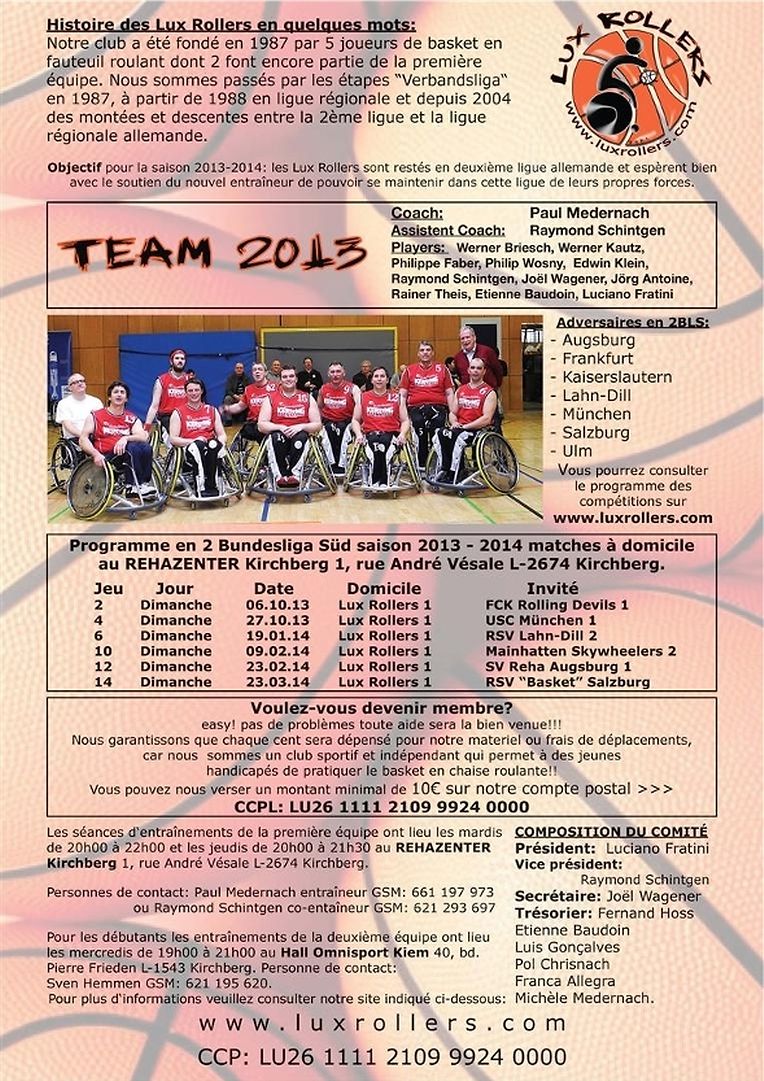 Histoire des Lux Rollers en quelques mots:
Notre club a été fondé en 1987 par 5 joueurs de basket en fauteuil roulant dont 2 font encore partie de la première équipe. Nous sommes passés par les étapes "Verbandsliga" en 1987, à partir de 1988 en ligue régionale et depuis 2004 des montées et descentes entre la 2ème ligue et la ligue régionale allemande.

LUX ROLLERS
www.luxrollers.com

Objectif pour la saison 2013-2014: les Lux Rollers sont restés en deuxième ligue allemande et espèrent bien avec le soutien du nouvel entraîneur de pouvoir se maintenir dans cette ligue de leurs propres forces.

TEAM 2013

Coach: Paul Medernach
Assistent Coach: Raymond Schintgen
Players: Werner Briesch, Werner Kautz, Philippe Faber, Philip Wosny, Edwin Klein, Raymond Schintgen, Joël Wagener, Jörg Antoine, Rainer Theis, Etienne Baudoin, Luciano Fratini

Adversaires en 2BLS:
- Augsburg
- Frankfurt
- Kaiserslautern
- Lahn-Dill
- München
- Salzburg
- Ulm
Vous pourrez consulter le programme des compétitions sur
www.luxrollers.com

Programme en 2 Bundesliga Süd saison 2013 - 2014 matches à domicile au REHAZENTER Kirchberg 1, rue André Vésale L-2674 Kirchberg.

| Jeu | Jour | Date | Domicile | Invité |
|---|---|---|---|---|
| 2 | Dimanche | 06.10.13 | Lux Rollers 1 | FCK Rolling Devils 1 |
| 4 | Dimanche | 27.10.13 | Lux Rollers 1 | USC München 1 |
| 6 | Dimanche | 19.01.14 | Lux Rollers 1 | RSV Lahn-Dill 2 |
| 10 | Dimanche | 09.02.14 | Lux Rollers 1 | Mainhatten Skywheelers 2 |
| 12 | Dimanche | 23.02.14 | Lux Rollers 1 | SV Reha Augsburg 1 |
| 14 | Dimanche | 23.03.14 | Lux Rollers 1 | RSV "Basket" Salzburg |

Voulez-vous devenir membre?
easy! pas de problèmes toute aide sera la bien venue!!!
Nous garantissons que chaque cent sera dépensé pour notre materiel ou frais de déplacements, car nous sommes un club sportif et indépendant qui permet à des jeunes handicapés de pratiquer le basket en chaise roulante!!
Vous pouvez nous verser un montant minimal de 10€ sur notre compte postal >>>
CCPL: LU26 1111 2109 9924 0000

Les séances d'entraînements de la première équipe ont lieu les mardis de 20h00 à 22h00 et les jeudis de 20h00 à 21h30 au REHAZENTER Kirchberg 1, rue André Vésale L-2674 Kirchberg.

Personnes de contact: Paul Medernach entraîneur GSM: 661 197 973 ou Raymond Schintgen co-entaîneur GSM: 621 293 697

Pour les débutants les entraînements de la deuxième équipe ont lieu les mercredis de 19h00 à 21h00 au Hall Omnisport Kiem 40, bd. Pierre Frieden L-1543 Kirchberg. Personne de contact: Sven Hemmen GSM: 621 195 620.
Pour plus d'informations veuillez consulter notre site indiqué ci-dessous:

COMPOSITION DU COMITÉ
Président: Luciano Fratini
Vice président: Raymond Schintgen
Secrétaire: Joël Wagener
Trésorier: Fernand Hoss
Etienne Baudoin
Luis Gonçalves
Pol Chrisnach
Franca Allegra
Michèle Medernach.

www.luxrollers.com

CCP: LU26 1111 2109 9924 0000